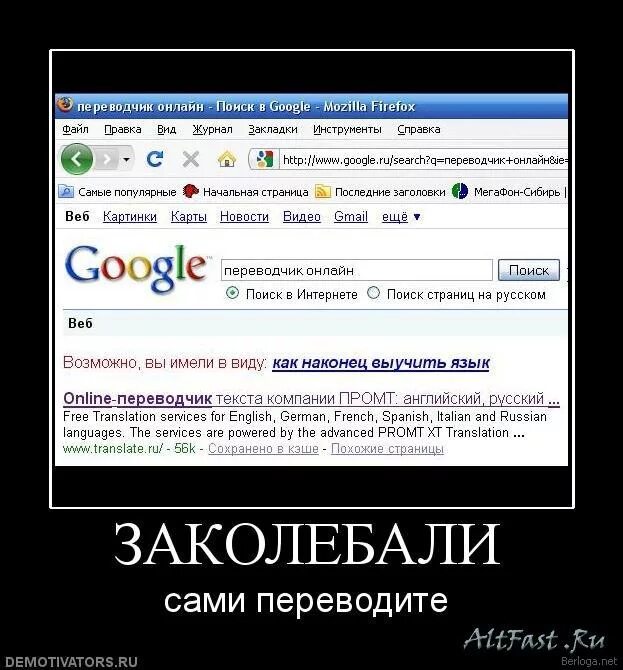 переводчик онлайн - Поиск в Google - Mozilla Firefox

Файл Правка Вид Журнал Закладки Инструменты Справка

http://www.google.ru/search?q=переводчик+онлайн&ie=

Самые популярные Начальная страница Последние заголовки МегаФон-Сибирь

Веб Картинки Карты Новости Видео Gmail ещё ▼

Google

переводчик онлайн

Поиск

Поиск в Интернете Поиск страниц на русском

Веб

Возможно, вы имели в виду: как наконец выучить язык

Online-переводчик текста компании ПРОМТ: английский, русский ...
Free Translation services for English, German, French, Spanish, Italian and Russian languages. The services are powered by the advanced PROMT XT Translation ...
www.translate.ru/ - 56k - Сохранено в кэше - Похожие страницы

ЗАКОЛЕБАЛИ

сами переводите

DEMOTIVATORS.RU

AltFast.Ru

Berloga.net